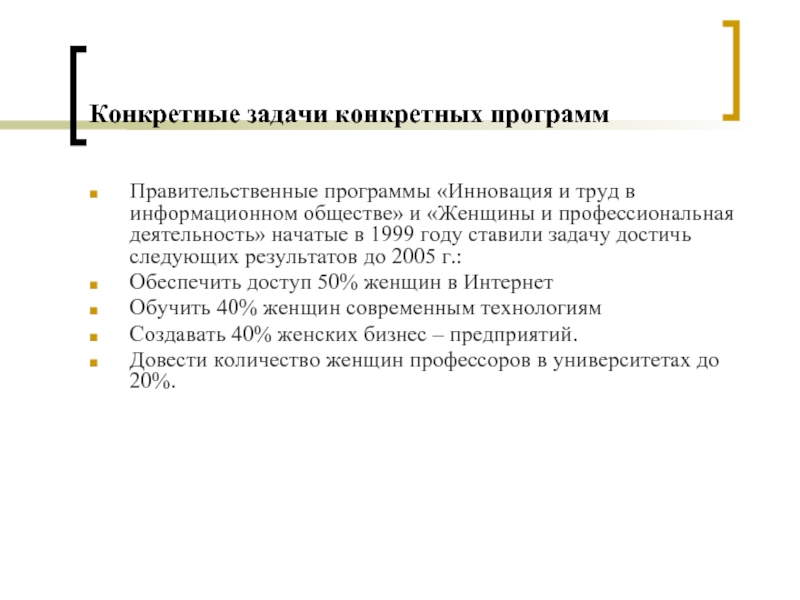 Конкретные задачи конкретных программ

Правительственные программы «Инновация и труд в информационном обществе» и «Женщины и профессиональная деятельность» начатые в 1999 году ставили задачу достичь следующих результатов до 2005 г.:

Обеспечить доступ 50% женщин в Интернет

Обучить 40% женщин современным технологиям

Создавать 40% женских бизнес – предприятий.

Довести количество женщин профессоров в университетах до 20%.